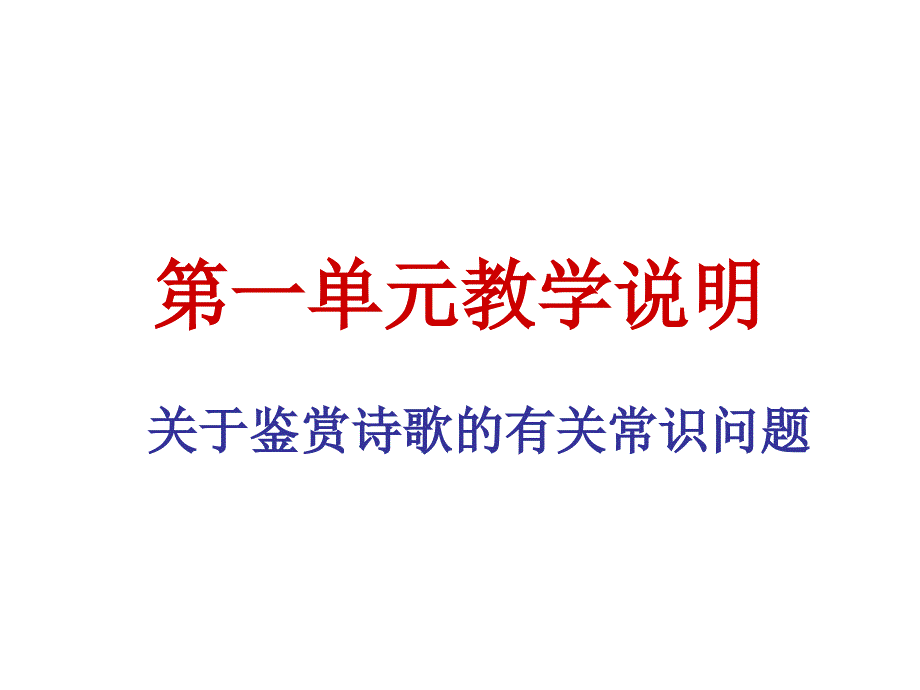 第一单元教学说明

关于鉴赏诗歌的有关常识问题